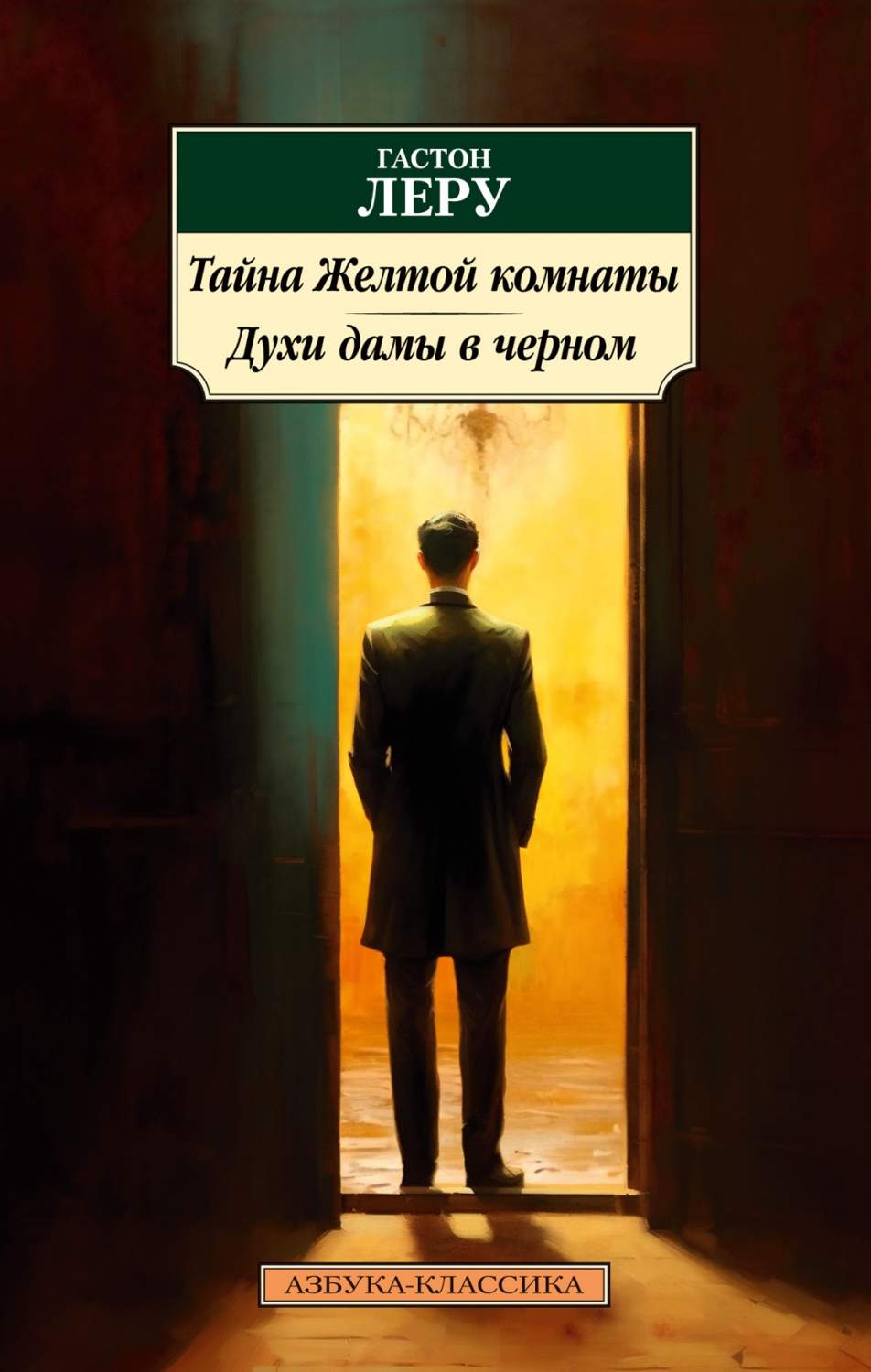 ГАСТОН
ЛЕРУ

Тайна Желтой комнаты

Духи дамы в черном

АЗБУКА-КЛАССИКА